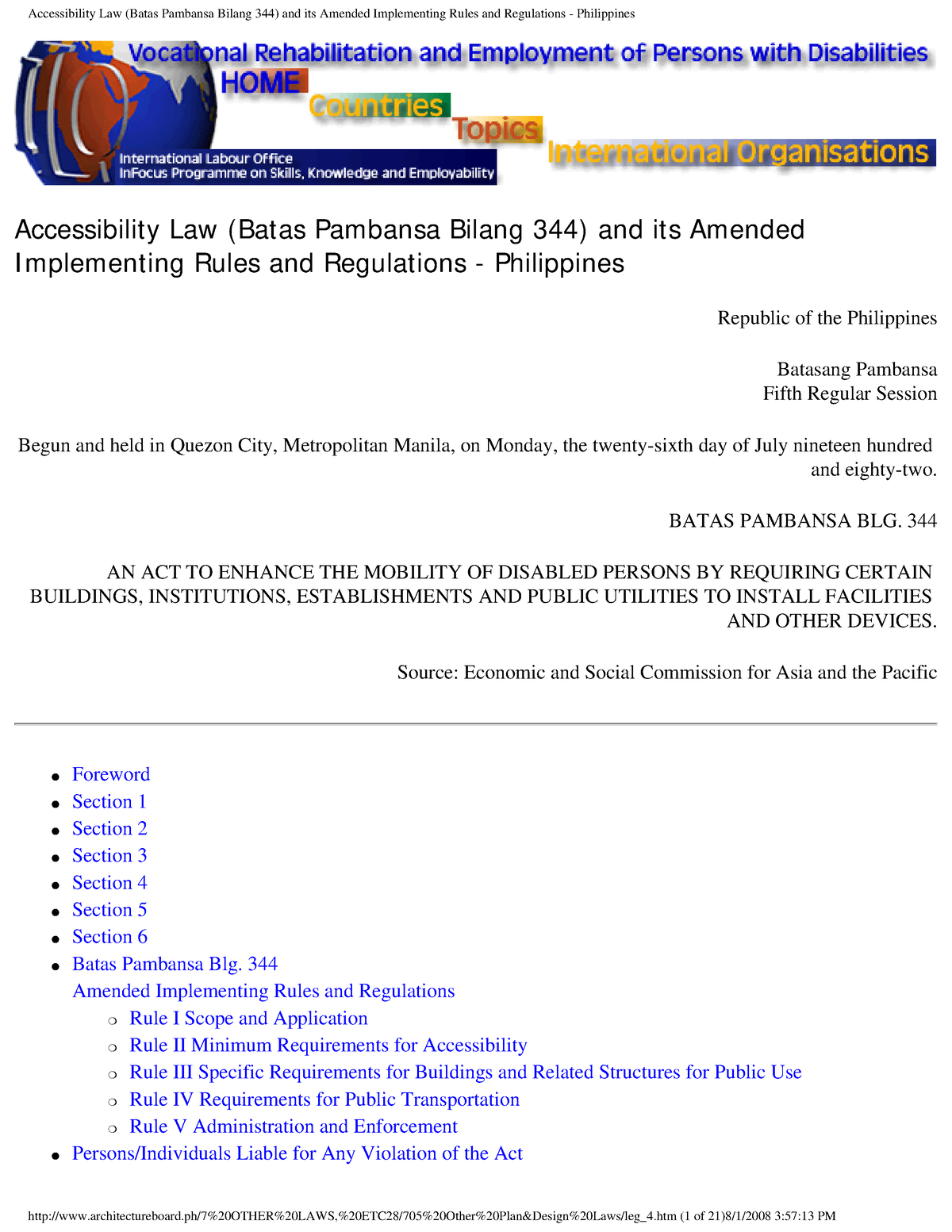 Accessibility Law (Batas Pambansa Bilang 344) and its Amended Implementing Rules and Regulations - Philippines

Vocational Rehabilitation and Employment of Persons with Disabilities
HOME
Countries
Topics
International Organisations
International Labour Office
InFocus Programme on Skills, Knowledge and Employability

Accessibility Law (Batas Pambansa Bilang 344) and its Amended Implementing Rules and Regulations - Philippines

Republic of the Philippines

Batasang Pambansa
Fifth Regular Session

Begun and held in Quezon City, Metropolitan Manila, on Monday, the twenty-sixth day of July nineteen hundred and eighty-two.

BATAS PAMBANSA BLG. 344

AN ACT TO ENHANCE THE MOBILITY OF DISABLED PERSONS BY REQUIRING CERTAIN BUILDINGS, INSTITUTIONS, ESTABLISHMENTS AND PUBLIC UTILITIES TO INSTALL FACILITIES AND OTHER DEVICES.

Source: Economic and Social Commission for Asia and the Pacific

- Foreword
- Section 1
- Section 2
- Section 3
- Section 4
- Section 5
- Section 6
- Batas Pambansa Blg. 344
Amended Implementing Rules and Regulations
  - Rule I Scope and Application
  - Rule II Minimum Requirements for Accessibility
  - Rule III Specific Requirements for Buildings and Related Structures for Public Use
  - Rule IV Requirements for Public Transportation
  - Rule V Administration and Enforcement
- Persons/Individuals Liable for Any Violation of the Act

http://www.architectureboard.ph/7%20OTHER%20LAWS,%20ETC28/705%20Other%20Plan&Design%20Laws/leg_4.htm (1 of 21)8/1/2008 3:57:13 PM